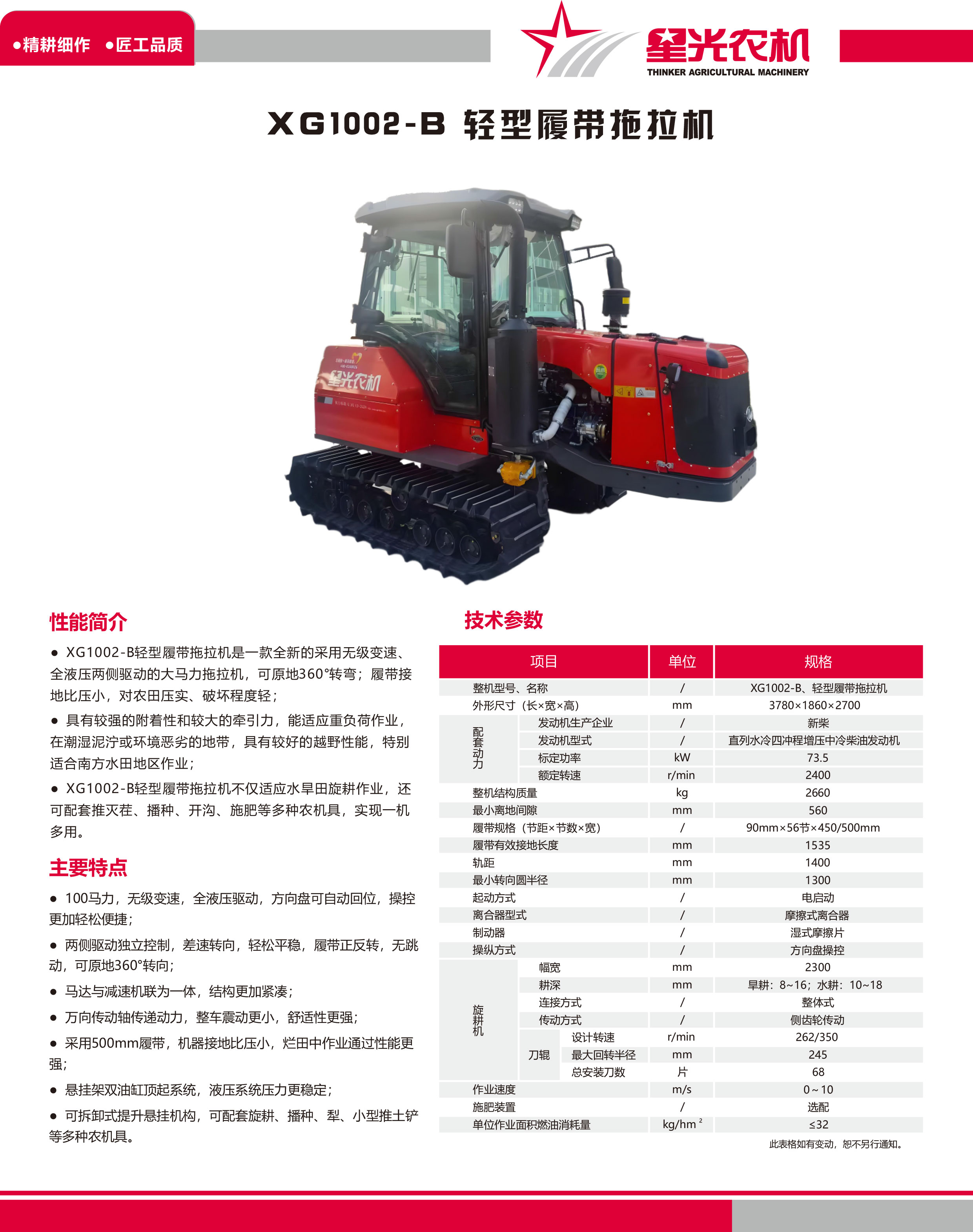 •精耕细作 •匠工品质

星光农机
THINKER AGRICULTURAL MACHINERY

XG1002-B 轻型履带拖拉机

星光农机

性能简介

• XG1002-B轻型履带拖拉机是一款全新的采用无级变速、全液压两侧驱动的大马力拖拉机，可原地360°转弯；履带接地比压小，对农田压实、破坏程度轻；

• 具有较强的附着性和较大的牵引力，能适应重负荷作业，在潮湿泥泞或环境恶劣的地带，具有较好的越野性能，特别适合南方水田地区作业；

• XG1002-B轻型履带拖拉机不仅适应水旱田旋耕作业，还可配套推灭茬、播种、开沟、施肥等多种农机具，实现一机多用。

主要特点

• 100马力，无级变速，全液压驱动，方向盘可自动回位，操控更加轻松便捷；

• 两侧驱动独立控制，差速转向，轻松平稳，履带正反转，无跳动，可原地360°转向；

• 马达与减速机联为一体，结构更加紧凑；

• 万向传动轴传递动力，整车震动更小，舒适性更强；

• 采用500mm履带，机器接地比压小，烂田中作业通过性能更强；

• 悬挂架双油缸顶起系统，液压系统压力更稳定；

• 可拆卸式提升悬挂机构，可配套旋耕、播种、犁、小型推土铲等多种农机具。

技术参数

| 项目 | | | 单位 | 规格 |
|---|---|---|---|---|
| 整机型号、名称 | | | / | XG1002-B、轻型履带拖拉机 |
| 外形尺寸（长×宽×高） | | | mm | 3780×1860×2700 |
| 配套动力 | 发动机生产企业 | | / | 新柴 |
| | 发动机型式 | | / | 直列水冷四冲程增压中冷柴油发动机 |
| | 标定功率 | | kW | 73.5 |
| | 额定转速 | | r/min | 2400 |
| 整机结构质量 | | | kg | 2660 |
| 最小离地间隙 | | | mm | 560 |
| 履带规格（节距×节数×宽） | | | / | 90mm×56节×450/500mm |
| 履带有效接地长度 | | | mm | 1535 |
| 轨距 | | | mm | 1400 |
| 最小转向圆半径 | | | mm | 1300 |
| 起动方式 | | | / | 电启动 |
| 离合器型式 | | | / | 摩擦式离合器 |
| 制动器 | | | / | 湿式摩擦片 |
| 操纵方式 | | | / | 方向盘操控 |
| 旋耕机 | 幅宽 | | mm | 2300 |
| | 耕深 | | mm | 旱耕：8~16；水耕：10~18 |
| | 连接方式 | | / | 整体式 |
| | 传动方式 | | / | 侧齿轮传动 |
| | 刀辊 | 设计转速 | r/min | 262/350 |
| | | 最大回转半径 | mm | 245 |
| | | 总安装刀数 | 片 | 68 |
| 作业速度 | | | m/s | 0~10 |
| 施肥装置 | | | / | 选配 |
| 单位作业面积燃油消耗量 | | | $kg/hm^2$ | ≤32 |

此表格如有变动，恕不另行通知。